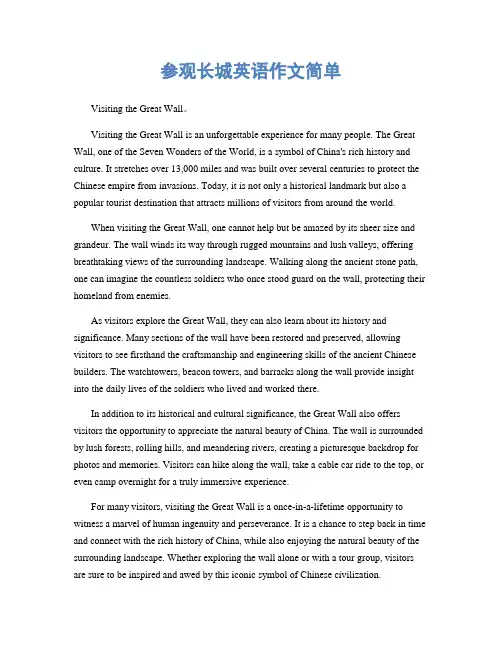 参观长城英语作文简单

Visiting the Great Wall。

Visiting the Great Wall is an unforgettable experience for many people. The Great Wall, one of the Seven Wonders of the World, is a symbol of China's rich history and culture. It stretches over 13,000 miles and was built over several centuries to protect the Chinese empire from invasions. Today, it is not only a historical landmark but also a popular tourist destination that attracts millions of visitors from around the world.

When visiting the Great Wall, one cannot help but be amazed by its sheer size and grandeur. The wall winds its way through rugged mountains and lush valleys, offering breathtaking views of the surrounding landscape. Walking along the ancient stone path, one can imagine the countless soldiers who once stood guard on the wall, protecting their homeland from enemies.

As visitors explore the Great Wall, they can also learn about its history and significance. Many sections of the wall have been restored and preserved, allowing visitors to see firsthand the craftsmanship and engineering skills of the ancient Chinese builders. The watchtowers, beacon towers, and barracks along the wall provide insight into the daily lives of the soldiers who lived and worked there.

In addition to its historical and cultural significance, the Great Wall also offers visitors the opportunity to appreciate the natural beauty of China. The wall is surrounded by lush forests, rolling hills, and meandering rivers, creating a picturesque backdrop for photos and memories. Visitors can hike along the wall, take a cable car ride to the top, or even camp overnight for a truly immersive experience.

For many visitors, visiting the Great Wall is a once-in-a-lifetime opportunity to witness a marvel of human ingenuity and perseverance. It is a chance to step back in time and connect with the rich history of China, while also enjoying the natural beauty of the surrounding landscape. Whether exploring the wall alone or with a tour group, visitors are sure to be inspired and awed by this iconic symbol of Chinese civilization.